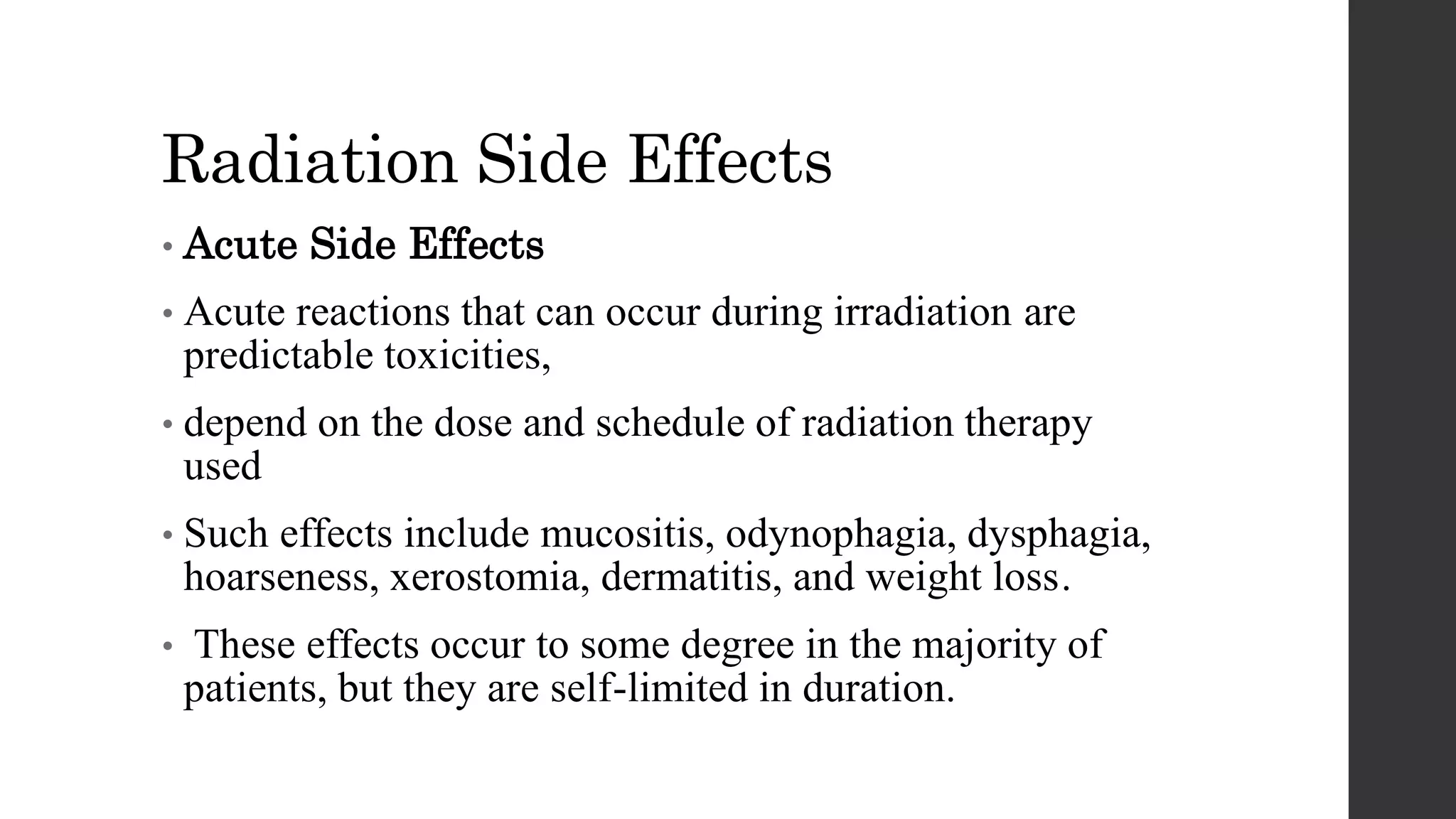 Radiation Side Effects

• Acute Side Effects

• Acute reactions that can occur during irradiation are predictable toxicities,

• depend on the dose and schedule of radiation therapy used

• Such effects include mucositis, odynophagia, dysphagia, hoarseness, xerostomia, dermatitis, and weight loss.

• These effects occur to some degree in the majority of patients, but they are self-limited in duration.